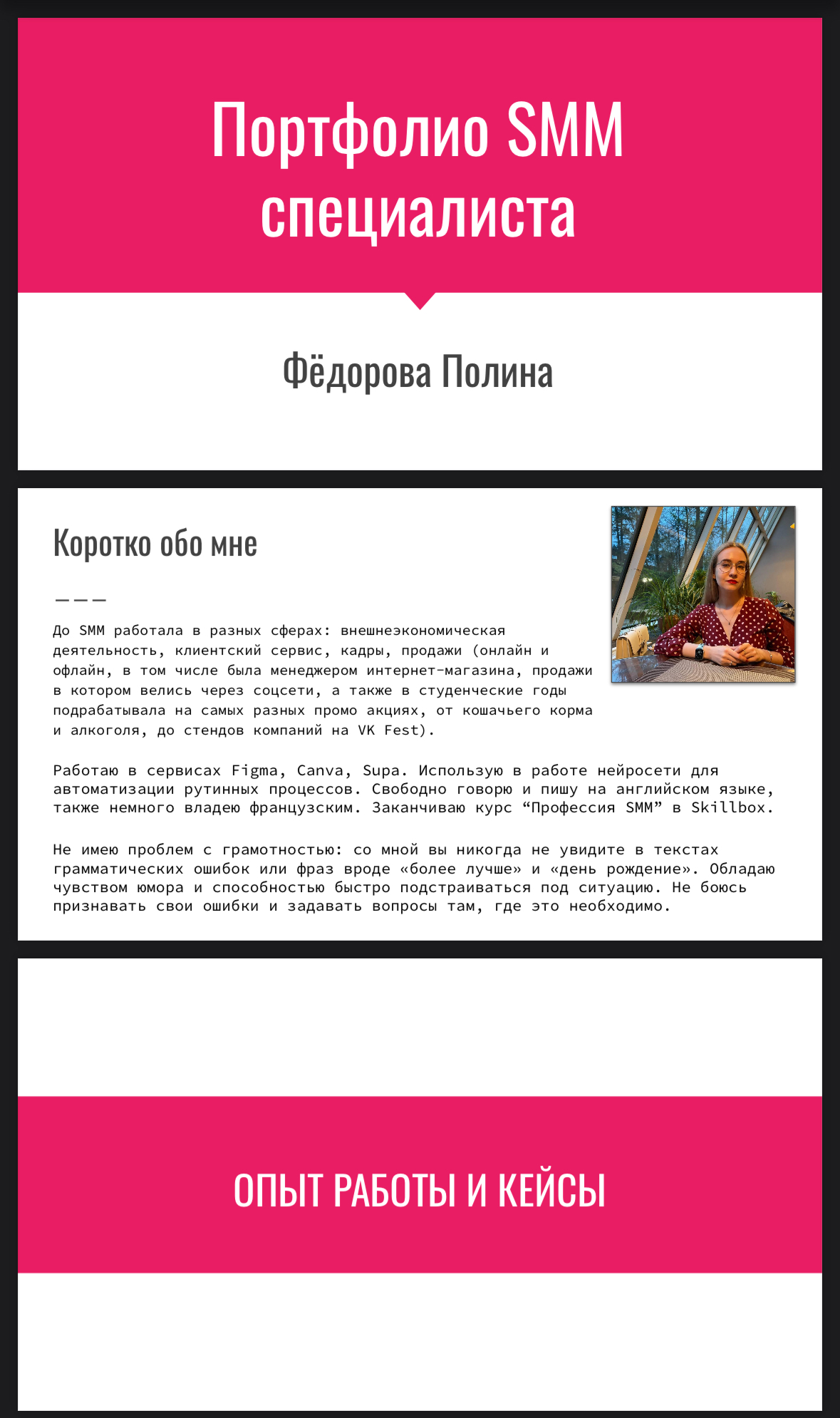 Портфолио SMM специалиста

Фёдорова Полина

Коротко обо мне

До SMM работала в разных сферах: внешнеэкономическая деятельность, клиентский сервис, кадры, продажи (онлайн и офлайн, в том числе была менеджером интернет-магазина, продажи в котором велись через соцсети, а также в студенческие годы подрабатывала на самых разных промо акциях, от кошачьего корма и алкоголя, до стендов компаний на VK Fest).

Работаю в сервисах Figma, Canva, Supa. Использую в работе нейросети для автоматизации рутинных процессов. Свободно говорю и пишу на английском языке, также немного владею французским. Заканчиваю курс “Профессия SMM” в Skillbox.

Не имею проблем с грамотностью: со мной вы никогда не увидите в текстах грамматических ошибок или фраз вроде «более лучше» и «день рождение». Обладаю чувством юмора и способностью быстро подстраиваться под ситуацию. Не боюсь признавать свои ошибки и задавать вопросы там, где это необходимо.

ОПЫТ РАБОТЫ И КЕЙСЫ